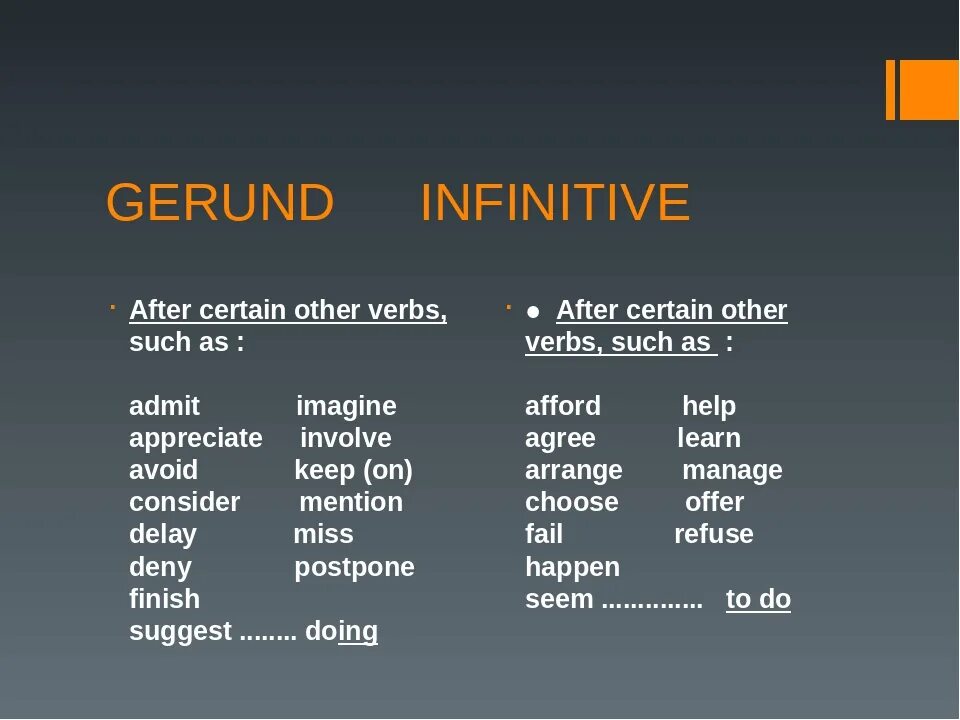 GERUND INFINITIVE

After certain other verbs, such as :

admit imagine
appreciate involve
avoid keep (on)
consider mention
delay miss
deny postpone
finish
suggest ........ doing

● After certain other verbs, such as :

afford help
agree learn
arrange manage
choose offer
fail refuse
happen
seem ............. to do